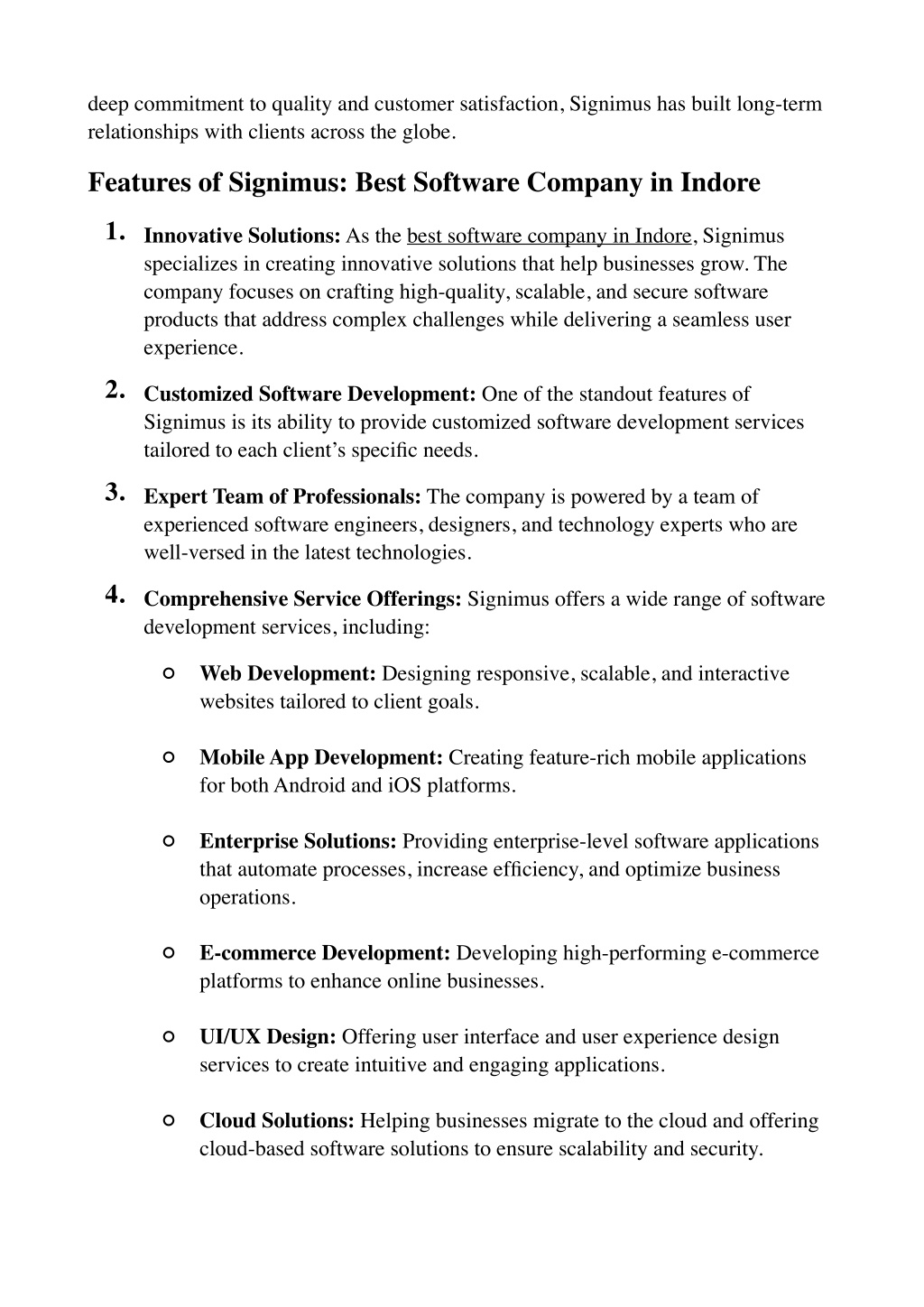 deep commitment to quality and customer satisfaction, Signimus has built long-term relationships with clients across the globe.

Features of Signimus: Best Software Company in Indore

1. Innovative Solutions: As the best software company in Indore, Signimus specializes in creating innovative solutions that help businesses grow. The company focuses on crafting high-quality, scalable, and secure software products that address complex challenges while delivering a seamless user experience.

2. Customized Software Development: One of the standout features of Signimus is its ability to provide customized software development services tailored to each client's specific needs.

3. Expert Team of Professionals: The company is powered by a team of experienced software engineers, designers, and technology experts who are well-versed in the latest technologies.

4. Comprehensive Service Offerings: Signimus offers a wide range of software development services, including:

○ Web Development: Designing responsive, scalable, and interactive websites tailored to client goals.

○ Mobile App Development: Creating feature-rich mobile applications for both Android and iOS platforms.

○ Enterprise Solutions: Providing enterprise-level software applications that automate processes, increase efficiency, and optimize business operations.

○ E-commerce Development: Developing high-performing e-commerce platforms to enhance online businesses.

○ UI/UX Design: Offering user interface and user experience design services to create intuitive and engaging applications.

○ Cloud Solutions: Helping businesses migrate to the cloud and offering cloud-based software solutions to ensure scalability and security.